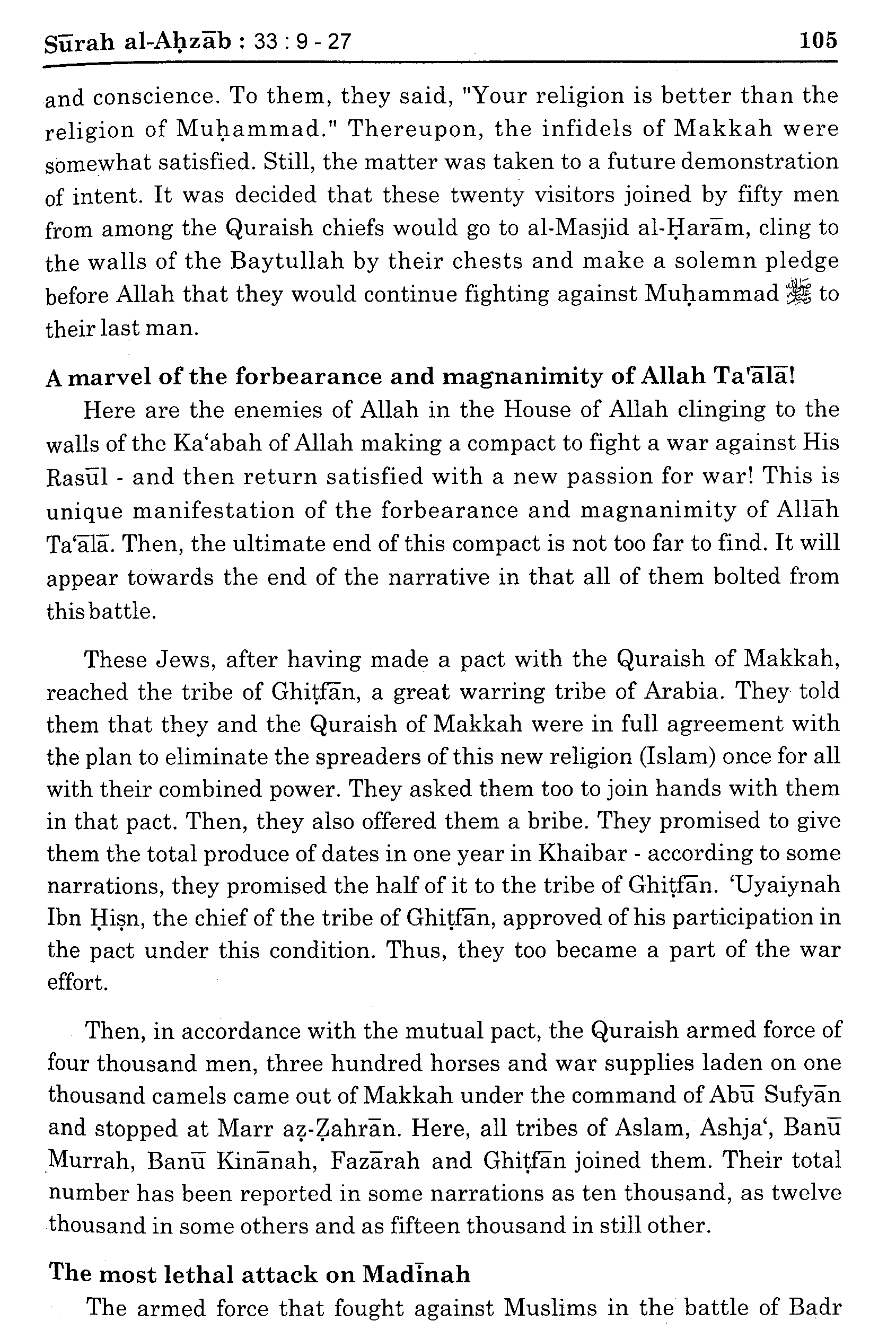 Sūrah al-Aḥzāb : 33 : 9 - 27 105

and conscience. To them, they said, "Your religion is better than the religion of Muḥammad." Thereupon, the infidels of Makkah were somewhat satisfied. Still, the matter was taken to a future demonstration of intent. It was decided that these twenty visitors joined by fifty men from among the Quraish chiefs would go to al-Masjid al-Ḥarām, cling to the walls of the Baytullah by their chests and make a solemn pledge before Allah that they would continue fighting against Muḥammad ﷺ to their last man.

A marvel of the forbearance and magnanimity of Allah Ta'ālā!

Here are the enemies of Allah in the House of Allah clinging to the walls of the Ka'abah of Allah making a compact to fight a war against His Rasūl - and then return satisfied with a new passion for war! This is unique manifestation of the forbearance and magnanimity of Allāh Ta'ālā. Then, the ultimate end of this compact is not too far to find. It will appear towards the end of the narrative in that all of them bolted from this battle.

These Jews, after having made a pact with the Quraish of Makkah, reached the tribe of Ghiṭfān, a great warring tribe of Arabia. They told them that they and the Quraish of Makkah were in full agreement with the plan to eliminate the spreaders of this new religion (Islam) once for all with their combined power. They asked them too to join hands with them in that pact. Then, they also offered them a bribe. They promised to give them the total produce of dates in one year in Khaibar - according to some narrations, they promised the half of it to the tribe of Ghiṭfān. 'Uyaiynah Ibn Ḥiṣn, the chief of the tribe of Ghiṭfān, approved of his participation in the pact under this condition. Thus, they too became a part of the war effort.

Then, in accordance with the mutual pact, the Quraish armed force of four thousand men, three hundred horses and war supplies laden on one thousand camels came out of Makkah under the command of Abū Sufyān and stopped at Marr aẓ-Ẓahrān. Here, all tribes of Aslam, Ashja', Banū Murrah, Banū Kinānah, Fazārah and Ghiṭfān joined them. Their total number has been reported in some narrations as ten thousand, as twelve thousand in some others and as fifteen thousand in still other.

The most lethal attack on Madīnah

The armed force that fought against Muslims in the battle of Badr